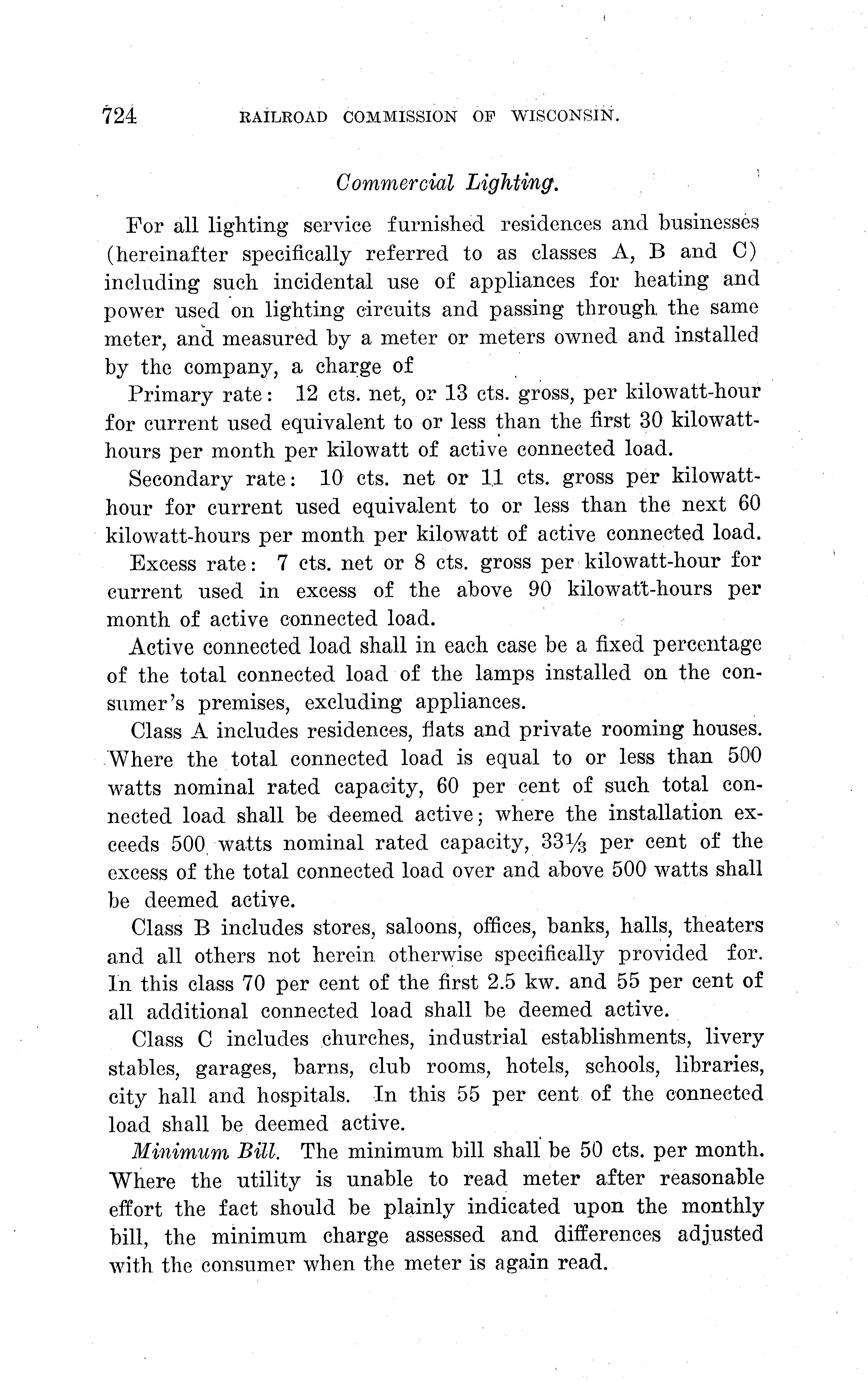 724 RAILROAD COMMISSION OF WISCONSIN.

Commercial Lighting.

For all lighting service furnished residences and businesses (hereinafter specifically referred to as classes A, B and C) including such incidental use of appliances for heating and power used on lighting circuits and passing through the same meter, and measured by a meter or meters owned and installed by the company, a charge of

Primary rate: 12 cts. net, or 13 cts. gross, per kilowatt-hour for current used equivalent to or less than the first 30 kilowatt-hours per month per kilowatt of active connected load.

Secondary rate: 10 cts. net or 11 cts. gross per kilowatt-hour for current used equivalent to or less than the next 60 kilowatt-hours per month per kilowatt of active connected load.

Excess rate: 7 cts. net or 8 cts. gross per kilowatt-hour for current used in excess of the above 90 kilowatt-hours per month of active connected load.

Active connected load shall in each case be a fixed percentage of the total connected load of the lamps installed on the consumer's premises, excluding appliances.

Class A includes residences, flats and private rooming houses. Where the total connected load is equal to or less than 500 watts nominal rated capacity, 60 per cent of such total connected load shall be deemed active; where the installation exceeds 500 watts nominal rated capacity, $33\frac{1}{3}$ per cent of the excess of the total connected load over and above 500 watts shall be deemed active.

Class B includes stores, saloons, offices, banks, halls, theaters and all others not herein otherwise specifically provided for. In this class 70 per cent of the first 2.5 kw. and 55 per cent of all additional connected load shall be deemed active.

Class C includes churches, industrial establishments, livery stables, garages, barns, club rooms, hotels, schools, libraries, city hall and hospitals. In this 55 per cent of the connected load shall be deemed active.

Minimum Bill. The minimum bill shall be 50 cts. per month. Where the utility is unable to read meter after reasonable effort the fact should be plainly indicated upon the monthly bill, the minimum charge assessed and differences adjusted with the consumer when the meter is again read.